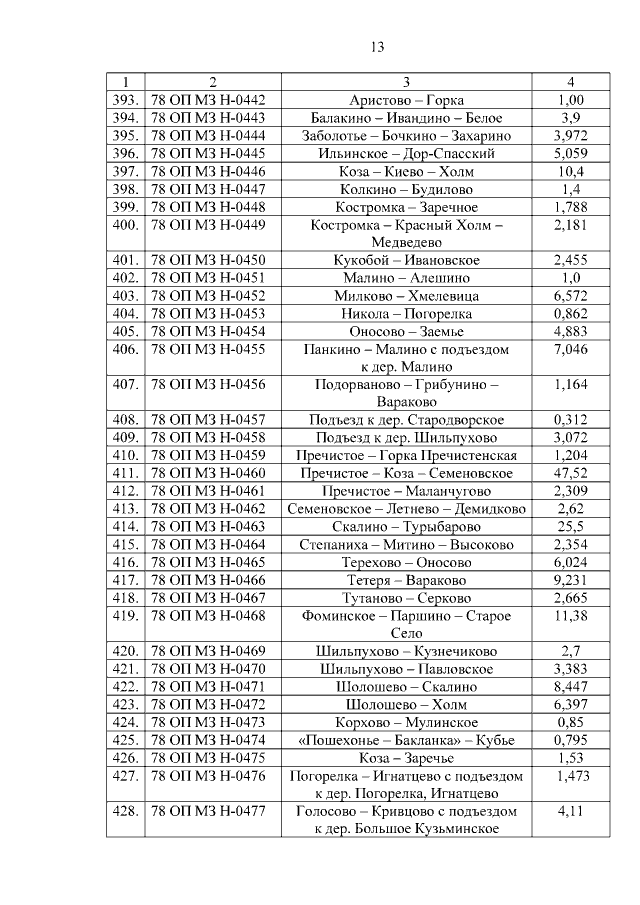 13

| 1 | 2 | 3 | 4 |
|---|---|---|---|
| 393. | 78 ОП МЗ Н-0442 | Аристово – Горка | 1,00 |
| 394. | 78 ОП МЗ Н-0443 | Балакино – Ивандино – Белое | 3,9 |
| 395. | 78 ОП МЗ Н-0444 | Заболотье – Бочкино – Захарино | 3,972 |
| 396. | 78 ОП МЗ Н-0445 | Ильинское – Дор-Спасский | 5,059 |
| 397. | 78 ОП МЗ Н-0446 | Коза – Киево – Холм | 10,4 |
| 398. | 78 ОП МЗ Н-0447 | Колкино – Будилово | 1,4 |
| 399. | 78 ОП МЗ Н-0448 | Костромка – Заречное | 1,788 |
| 400. | 78 ОП МЗ Н-0449 | Костромка – Красный Холм – Медведево | 2,181 |
| 401. | 78 ОП МЗ Н-0450 | Кукобой – Ивановское | 2,455 |
| 402. | 78 ОП МЗ Н-0451 | Малино – Алешино | 1,0 |
| 403. | 78 ОП МЗ Н-0452 | Милково – Хмелевица | 6,572 |
| 404. | 78 ОП МЗ Н-0453 | Никола – Погорелка | 0,862 |
| 405. | 78 ОП МЗ Н-0454 | Оносово – Заемье | 4,883 |
| 406. | 78 ОП МЗ Н-0455 | Панкино – Малино с подъездом к дер. Малино | 7,046 |
| 407. | 78 ОП МЗ Н-0456 | Подорваново – Грибунино – Вараково | 1,164 |
| 408. | 78 ОП МЗ Н-0457 | Подъезд к дер. Стародворское | 0,312 |
| 409. | 78 ОП МЗ Н-0458 | Подъезд к дер. Шильпухово | 3,072 |
| 410. | 78 ОП МЗ Н-0459 | Пречистое – Горка Пречистенская | 1,204 |
| 411. | 78 ОП МЗ Н-0460 | Пречистое – Коза – Семеновское | 47,52 |
| 412. | 78 ОП МЗ Н-0461 | Пречистое – Маланчугово | 2,309 |
| 413. | 78 ОП МЗ Н-0462 | Семеновское – Летнево – Демидково | 2,62 |
| 414. | 78 ОП МЗ Н-0463 | Скалино – Турыбарово | 25,5 |
| 415. | 78 ОП МЗ Н-0464 | Степаниха – Митино – Высоково | 2,354 |
| 416. | 78 ОП МЗ Н-0465 | Терехово – Оносово | 6,024 |
| 417. | 78 ОП МЗ Н-0466 | Тетеря – Вараково | 9,231 |
| 418. | 78 ОП МЗ Н-0467 | Тутаново – Серково | 2,665 |
| 419. | 78 ОП МЗ Н-0468 | Фоминское – Паршино – Старое Село | 11,38 |
| 420. | 78 ОП МЗ Н-0469 | Шильпухово – Кузнечиково | 2,7 |
| 421. | 78 ОП МЗ Н-0470 | Шильпухово – Павловское | 3,383 |
| 422. | 78 ОП МЗ Н-0471 | Шолошево – Скалино | 8,447 |
| 423. | 78 ОП МЗ Н-0472 | Шолошево – Холм | 6,397 |
| 424. | 78 ОП МЗ Н-0473 | Корхово – Мулинское | 0,85 |
| 425. | 78 ОП МЗ Н-0474 | «Пошехонье – Бакланка» – Кубье | 0,795 |
| 426. | 78 ОП МЗ Н-0475 | Коза – Заречье | 1,53 |
| 427. | 78 ОП МЗ Н-0476 | Погорелка – Игнатцево с подъездом к дер. Погорелка, Игнатцево | 1,473 |
| 428. | 78 ОП МЗ Н-0477 | Голосово – Кривцово с подъездом к дер. Большое Кузьминское | 4,11 |